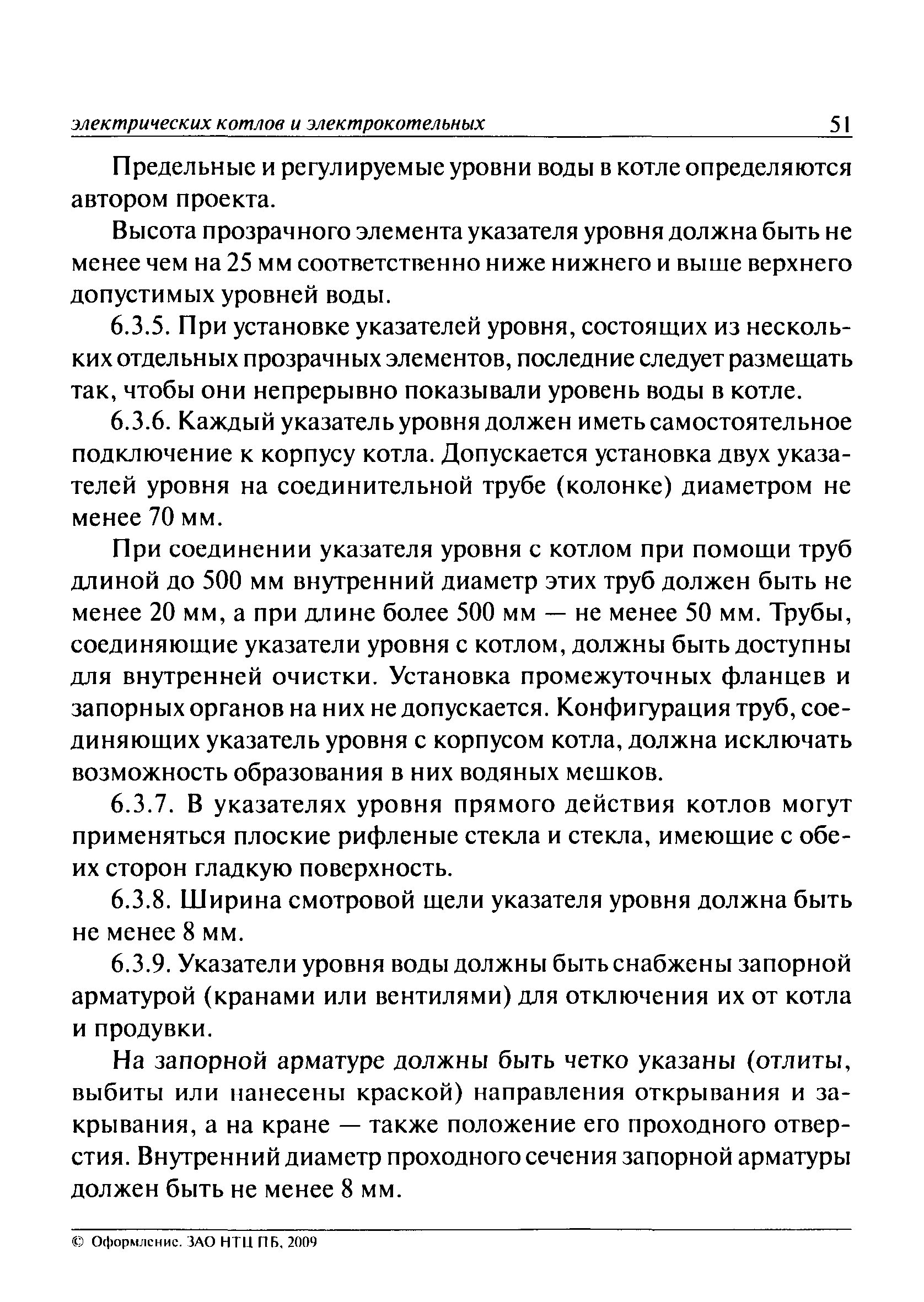 электрических котлов и электрокотельных 51

Предельные и регулируемые уровни воды в котле определяются автором проекта.

Высота прозрачного элемента указателя уровня должна быть не менее чем на 25 мм соответственно ниже нижнего и выше верхнего допустимых уровней воды.

6.3.5. При установке указателей уровня, состоящих из нескольких отдельных прозрачных элементов, последние следует размещать так, чтобы они непрерывно показывали уровень воды в котле.

6.3.6. Каждый указатель уровня должен иметь самостоятельное подключение к корпусу котла. Допускается установка двух указателей уровня на соединительной трубе (колонке) диаметром не менее 70 мм.

При соединении указателя уровня с котлом при помощи труб длиной до 500 мм внутренний диаметр этих труб должен быть не менее 20 мм, а при длине более 500 мм — не менее 50 мм. Трубы, соединяющие указатели уровня с котлом, должны быть доступны для внутренней очистки. Установка промежуточных фланцев и запорных органов на них не допускается. Конфигурация труб, соединяющих указатель уровня с корпусом котла, должна исключать возможность образования в них водяных мешков.

6.3.7. В указателях уровня прямого действия котлов могут применяться плоские рифленые стекла и стекла, имеющие с обеих сторон гладкую поверхность.

6.3.8. Ширина смотровой щели указателя уровня должна быть не менее 8 мм.

6.3.9. Указатели уровня воды должны быть снабжены запорной арматурой (кранами или вентилями) для отключения их от котла и продувки.

На запорной арматуре должны быть четко указаны (отлиты, выбиты или нанесены краской) направления открывания и закрывания, а на кране — также положение его проходного отверстия. Внутренний диаметр проходного сечения запорной арматуры должен быть не менее 8 мм.

© Оформление. ЗАО НТЦ ПБ, 2009